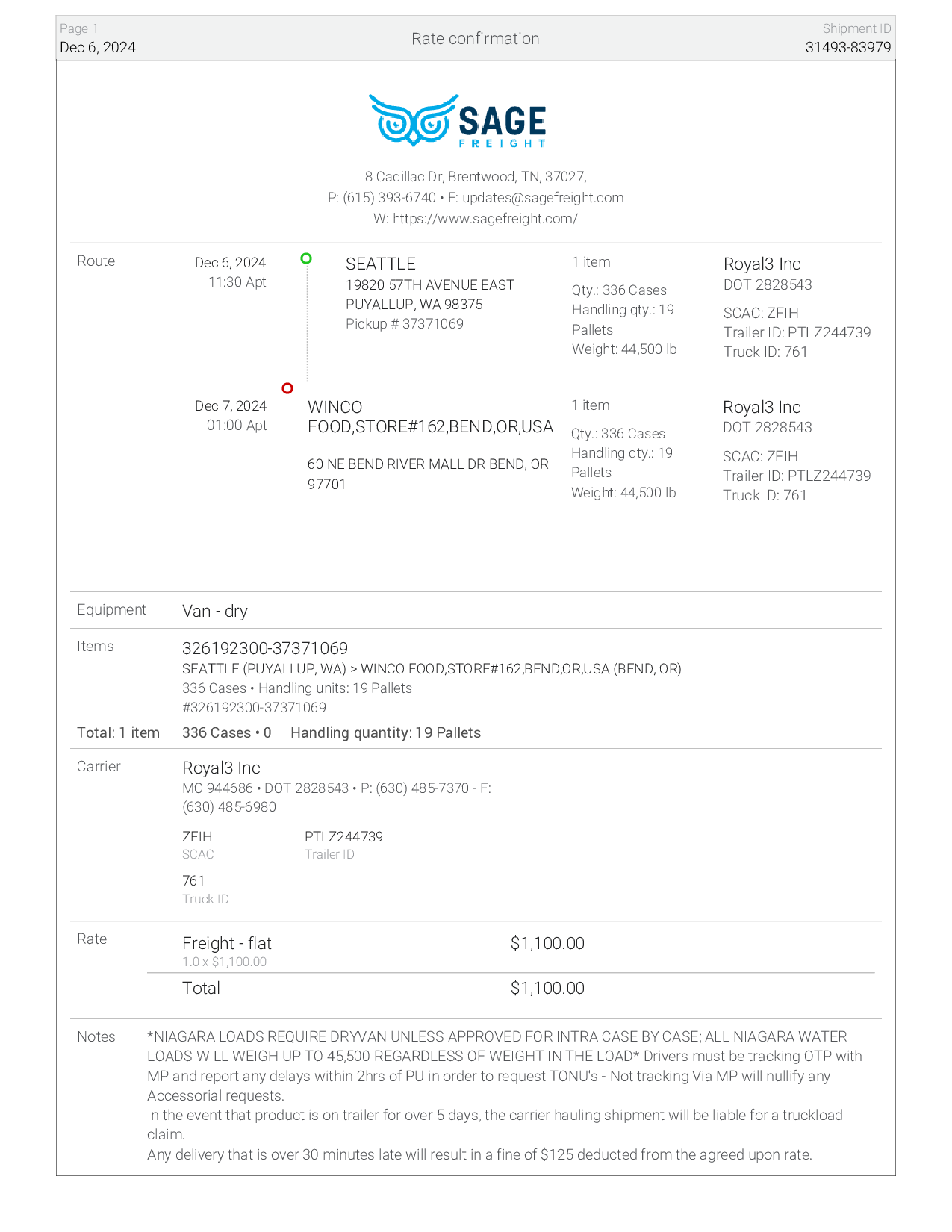 Page 1
Dec 6, 2024

Rate confirmation

Shipment ID
31493-83979

SAGE
FREIGHT

8 Cadillac Dr, Brentwood, TN, 37027,
P: (615) 393-6740 • E: updates@sagefreight.com
W: https://www.sagefreight.com/

Route

Dec 6, 2024
11:30 Apt

SEATTLE
19820 57TH AVENUE EAST
PUYALLUP, WA 98375
Pickup # 37371069

1 item
Qty.: 336 Cases
Handling qty.: 19 Pallets
Weight: 44,500 lb

Royal3 Inc
DOT 2828543
SCAC: ZFIH
Trailer ID: PTLZ244739
Truck ID: 761

Dec 7, 2024
01:00 Apt

WINCO FOOD,STORE#162,BEND,OR,USA
60 NE BEND RIVER MALL DR BEND, OR 97701

1 item
Qty.: 336 Cases
Handling qty.: 19 Pallets
Weight: 44,500 lb

Royal3 Inc
DOT 2828543
SCAC: ZFIH
Trailer ID: PTLZ244739
Truck ID: 761

Equipment
Van - dry

Items
326192300-37371069
SEATTLE (PUYALLUP, WA) > WINCO FOOD,STORE#162,BEND,OR,USA (BEND, OR)
336 Cases • Handling units: 19 Pallets
#326192300-37371069

Total: 1 item
336 Cases • 0
Handling quantity: 19 Pallets

Carrier
Royal3 Inc
MC 944686 • DOT 2828543 • P: (630) 485-7370 - F: (630) 485-6980

ZFIH
SCAC

PTLZ244739
Trailer ID

761
Truck ID

Rate
Freight - flat
1.0 x $1,100.00
$1,100.00

Total
$1,100.00

Notes
*NIAGARA LOADS REQUIRE DRYVAN UNLESS APPROVED FOR INTRA CASE BY CASE; ALL NIAGARA WATER LOADS WILL WEIGH UP TO 45,500 REGARDLESS OF WEIGHT IN THE LOAD* Drivers must be tracking OTP with MP and report any delays within 2hrs of PU in order to request TONU's - Not tracking Via MP will nullify any Accessorial requests.
In the event that product is on trailer for over 5 days, the carrier hauling shipment will be liable for a truckload claim.
Any delivery that is over 30 minutes late will result in a fine of $125 deducted from the agreed upon rate.